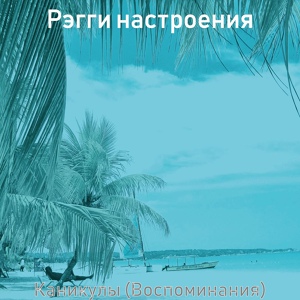 Рэгги настроения

Каникулы (Воспоминания)